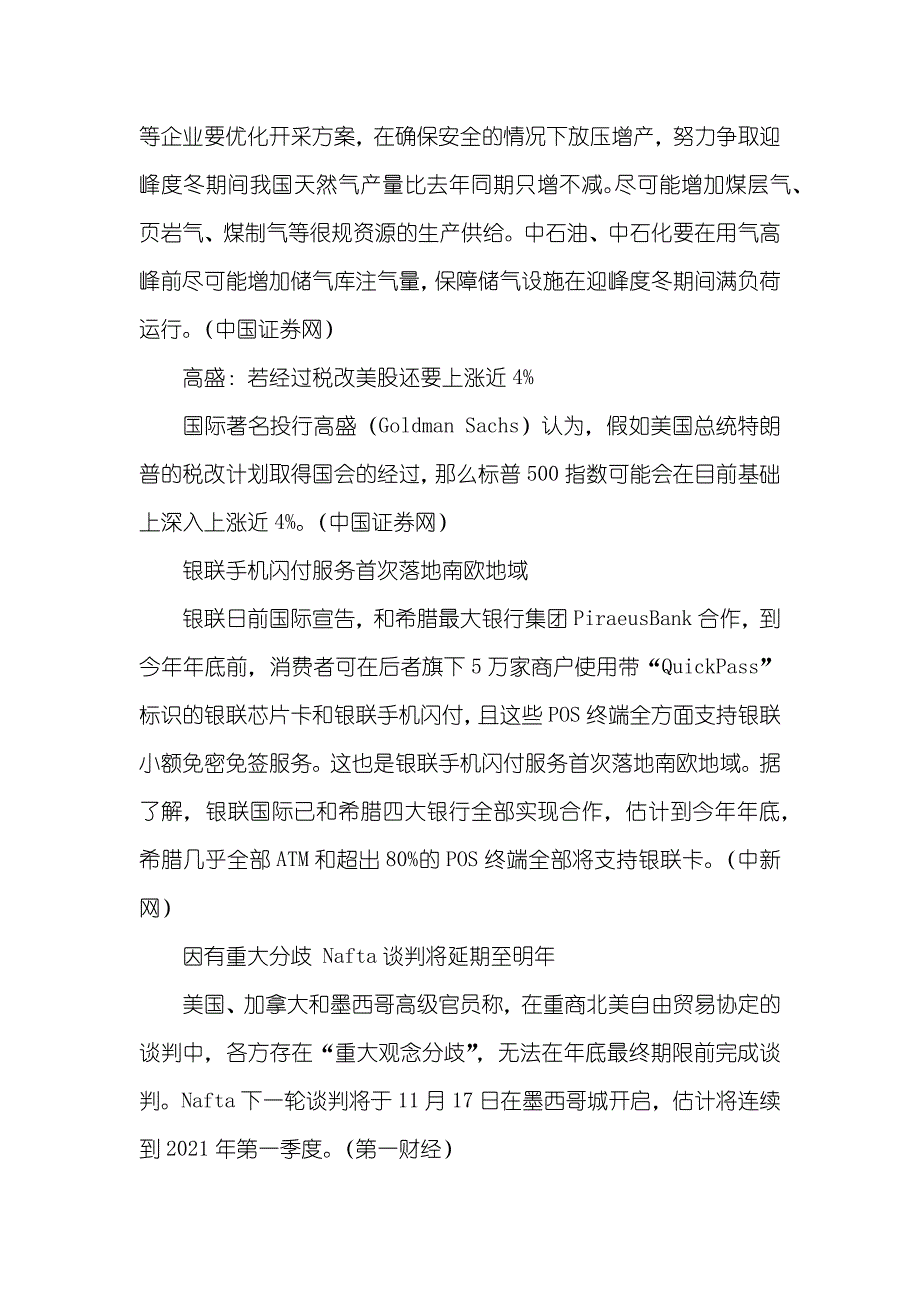 等企业要优化开采方案，在确保安全的情况下放压增产，努力争取迎峰度冬期间我国天然气产量比去年同期只增不减。尽可能增加煤层气、页岩气、煤制气等很规资源的生产供给。中石油、中石化要在用气高峰前尽可能增加储气库注气量，保障储气设施在迎峰度冬期间满负荷运行。（中国证券网）

高盛：若经过税改美股还要上涨近 4%

国际著名投行高盛（Goldman Sachs）认为，假如美国总统特朗普的税改计划取得国会的经过，那么标普 500 指数可能会在目前基础上深入上涨近 4%。（中国证券网）

银联手机闪付服务首次落地南欧地域

银联日前国际宣告，和希腊最大银行集团 PiraeusBank 合作，到今年年底前，消费者可在后者旗下 5 万家商户使用带“QuickPass”标识的银联芯片卡和银联手机闪付，且这些 POS 终端全方面支持银联小额免密免签服务。这也是银联手机闪付服务首次落地南欧地域。据了解，银联国际已和希腊四大银行全部实现合作，估计到今年年底，希腊几乎全部 ATM 和超出 80%的 POS 终端全部将支持银联卡。（中新网）

因有重大分歧 Nafta 谈判将延期至明年

美国、加拿大和墨西哥高级官员称，在重商北美自由贸易协定的谈判中，各方存在“重大观念分歧”，无法在年底最终期限前完成谈判。Nafta 下一轮谈判将于 11 月 17 日在墨西哥城开启，估计将连续到 2021 年第一季度。（第一财经）